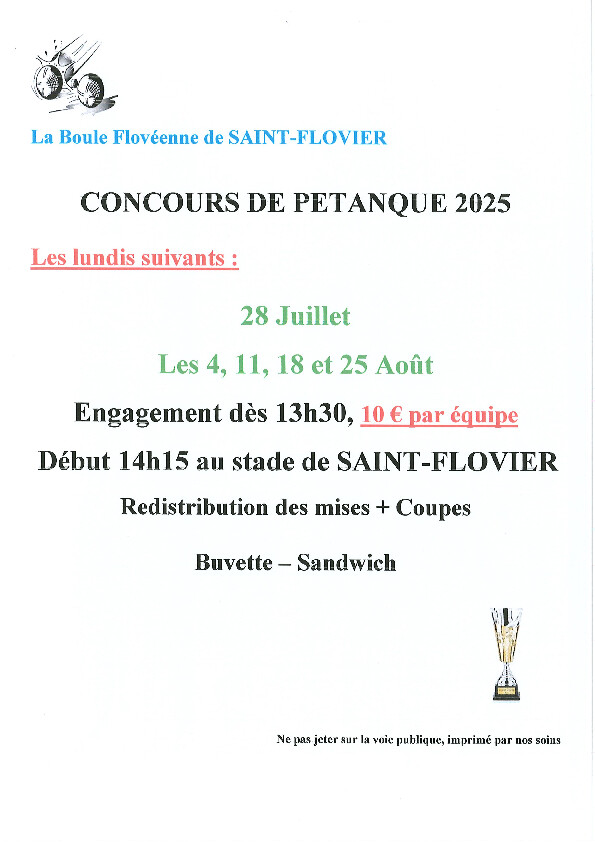 La Boule Flovéenne de SAINT-FLOVIER

CONCOURS DE PETANQUE 2025

Les lundis suivants :

28 Juillet

Les 4, 11, 18 et 25 Août

Engagement dès 13h30, 10 € par équipe

Début 14h15 au stade de SAINT-FLOVIER

Redistribution des mises + Coupes

Buvette – Sandwich

Ne pas jeter sur la voie publique, imprimé par nos soins